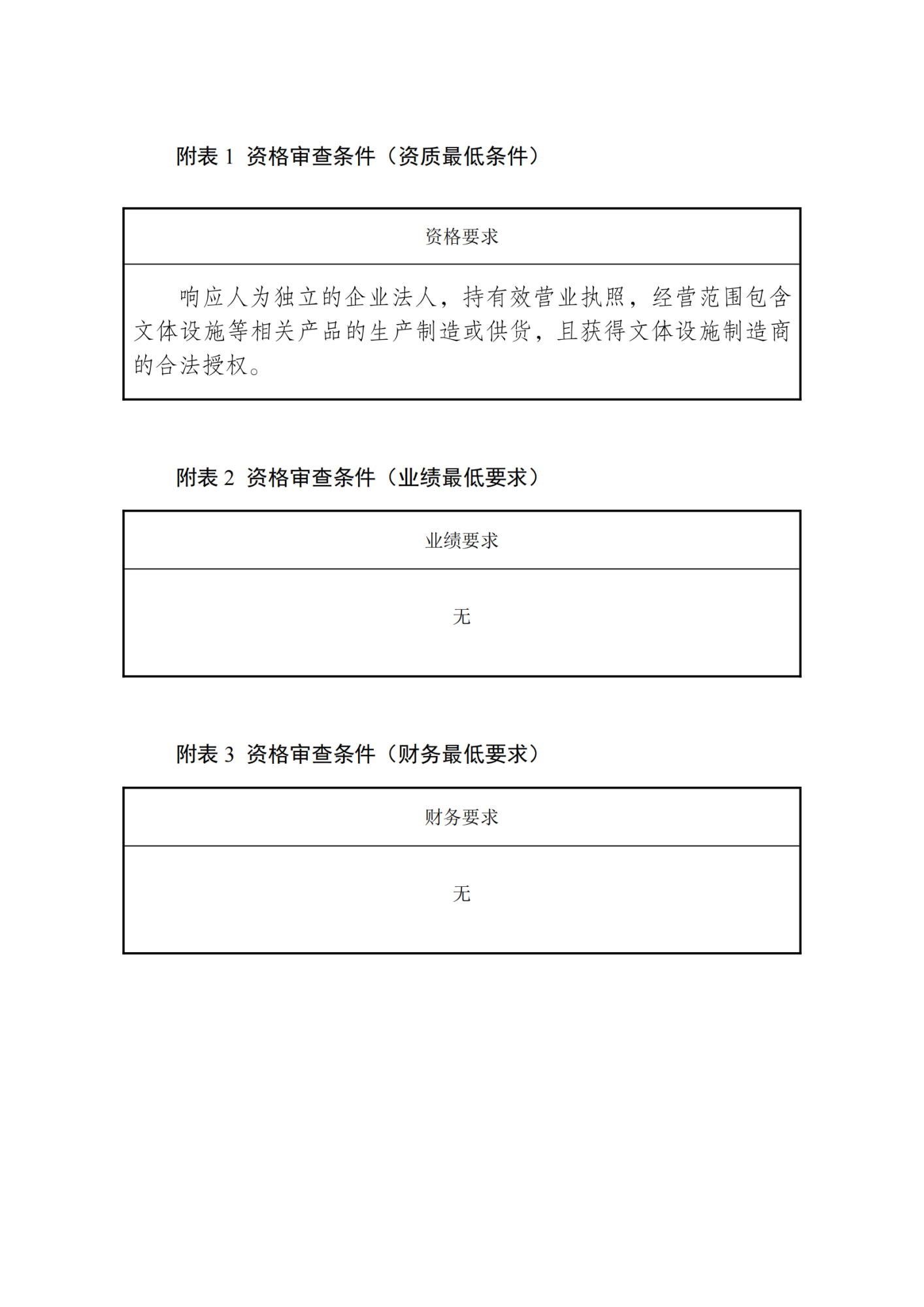 附表 1 资格审查条件（资质最低条件）

| 资格要求 |
|---|
| 响应人为独立的企业法人，持有效营业执照，经营范围包含文体设施等相关产品的生产制造或供货，且获得文体设施制造商的合法授权。 |

附表 2 资格审查条件（业绩最低要求）

| 业绩要求 |
|---|
| 无 |

附表 3 资格审查条件（财务最低要求）

| 财务要求 |
|---|
| 无 |